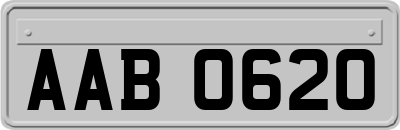 AAB 0620